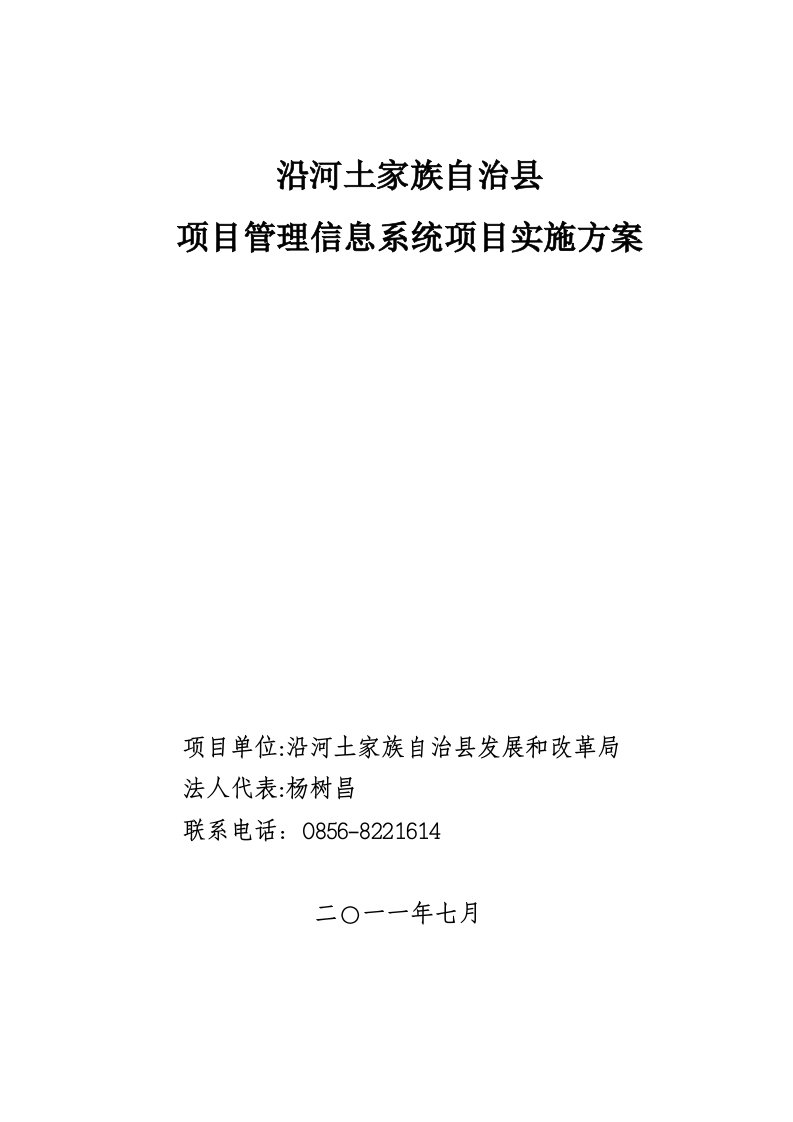 沿河土家族自治县

项目管理信息系统项目实施方案

项目单位:沿河土家族自治县发展和改革局

法人代表:杨树昌

联系电话：0856-8221614

二〇一一年七月